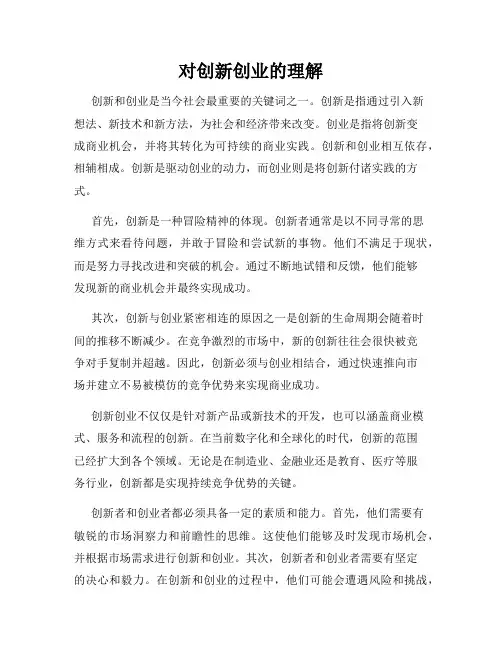 对创新创业的理解

创新和创业是当今社会最重要的关键词之一。创新是指通过引入新想法、新技术和新方法，为社会和经济带来改变。创业是指将创新变成商业机会，并将其转化为可持续的商业实践。创新和创业相互依存，相辅相成。创新是驱动创业的动力，而创业则是将创新付诸实践的方式。

首先，创新是一种冒险精神的体现。创新者通常是以不同寻常的思维方式来看待问题，并敢于冒险和尝试新的事物。他们不满足于现状，而是努力寻找改进和突破的机会。通过不断地试错和反馈，他们能够发现新的商业机会并最终实现成功。

其次，创新与创业紧密相连的原因之一是创新的生命周期会随着时间的推移不断减少。在竞争激烈的市场中，新的创新往往会很快被竞争对手复制并超越。因此，创新必须与创业相结合，通过快速推向市场并建立不易被模仿的竞争优势来实现商业成功。

创新创业不仅仅是针对新产品或新技术的开发，也可以涵盖商业模式、服务和流程的创新。在当前数字化和全球化的时代，创新的范围已经扩大到各个领域。无论是在制造业、金融业还是教育、医疗等服务行业，创新都是实现持续竞争优势的关键。

创新者和创业者都必须具备一定的素质和能力。首先，他们需要有敏锐的市场洞察力和前瞻性的思维。这使他们能够及时发现市场机会，并根据市场需求进行创新和创业。其次，创新者和创业者需要有坚定的决心和毅力。在创新和创业的过程中，他们可能会遭遇风险和挑战，